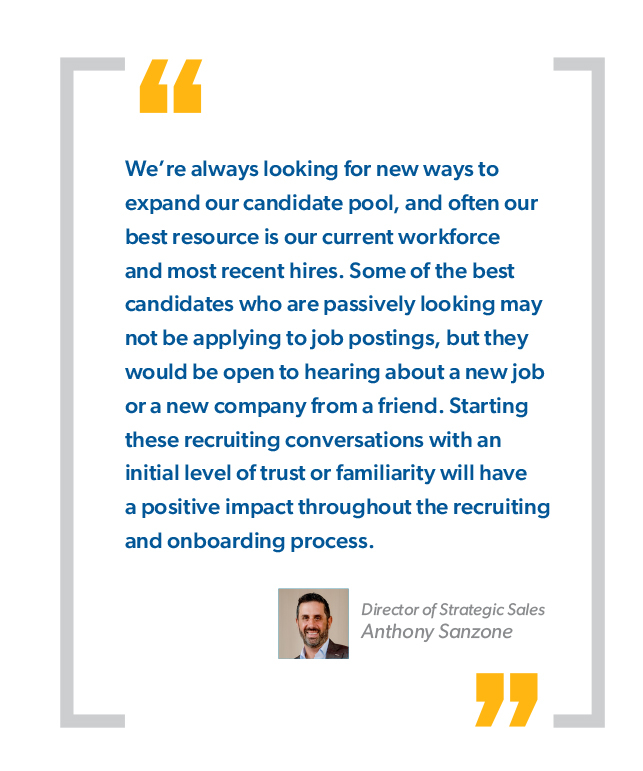 “

We’re always looking for new ways to expand our candidate pool, and often our best resource is our current workforce and most recent hires. Some of the best candidates who are passively looking may not be applying to job postings, but they would be open to hearing about a new job or a new company from a friend. Starting these recruiting conversations with an initial level of trust or familiarity will have a positive impact throughout the recruiting and onboarding process.

Director of Strategic Sales
Anthony Sanzone

”